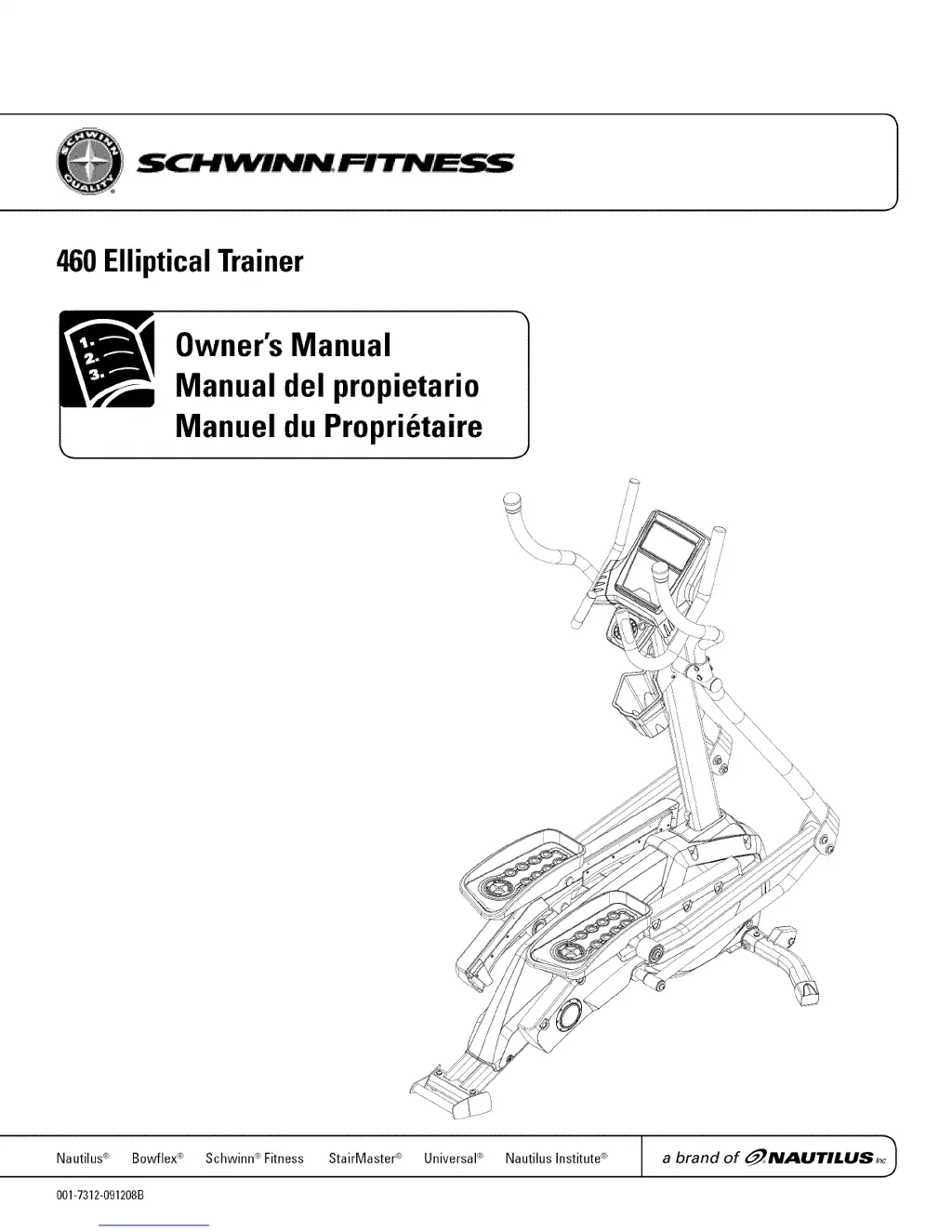 SCHWINN QUALITY

SCHWINN FITNESS

460 Elliptical Trainer

1.
2.
3.

Owner's Manual
Manual del propietario
Manuel du Propriétaire

Nautilus® Bowflex® Schwinn® Fitness StairMaster® Universal® Nautilus Institute®

a brand of NAUTILUS Inc

001-7312-091208B